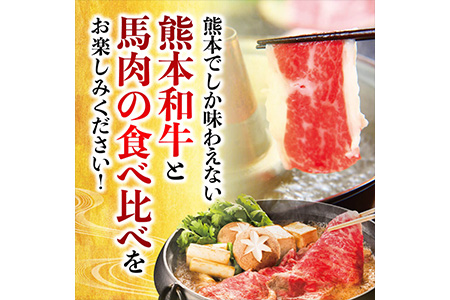 熊本でしか味わえない
熊本和牛と
馬肉の食べ比べを
お楽しみください!